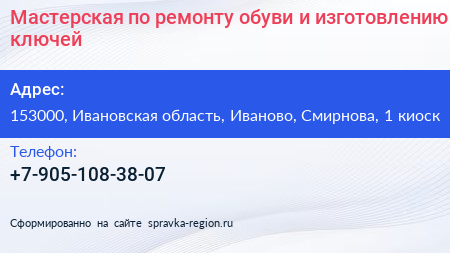 Мастерская по ремонту обуви и изготовлению ключей

Адрес:

153000, Ивановская область, Иваново, Смирнова, 1 киоск

Телефон:

+7-905-108-38-07

Сформированно на сайте spravka-region.ru